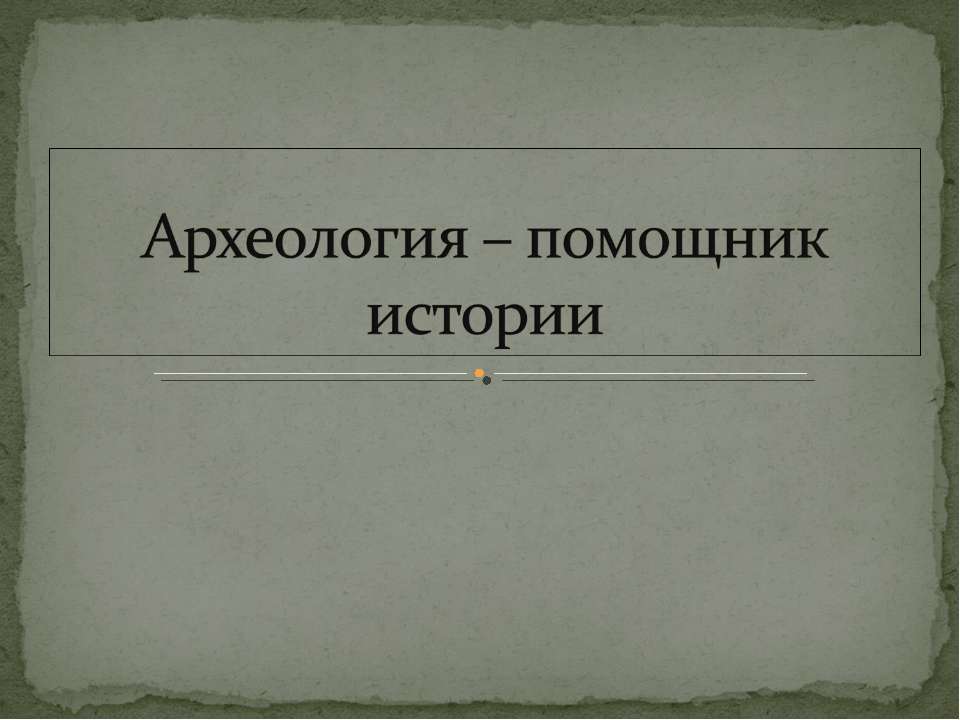 Археология – помощник истории